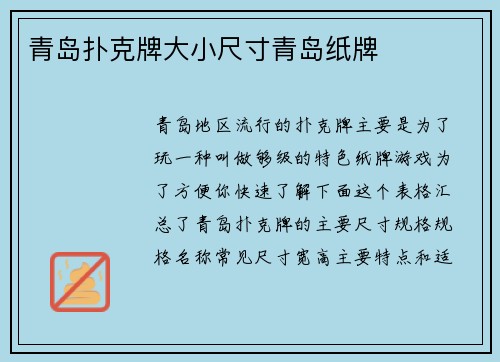 青岛扑克牌大小尺寸青岛纸牌

青岛地区流行的扑克牌主要是为了玩一种叫做够级的特色纸牌游戏为了方便你快速了解下面这个表格汇总了青岛扑克牌的主要尺寸规格规格名称常见尺寸宽高主要特点和适